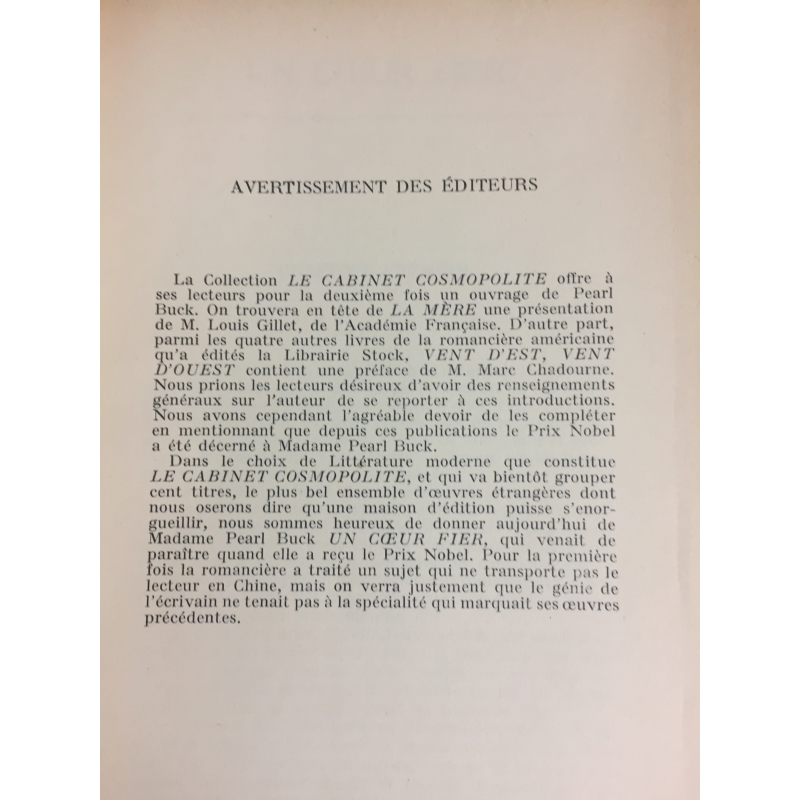 AVERTISSEMENT DES ÉDITEURS

La Collection LE CABINET COSMOPOLITE offre à ses lecteurs pour la deuxième fois un ouvrage de Pearl Buck. On trouvera en tête de LA MÈRE une présentation de M. Louis Gillet, de l'Académie Française. D'autre part, parmi les quatre autres livres de la romancière américaine qu'a édités la Librairie Stock, VENT D'EST, VENT D'OUEST contient une préface de M. Marc Chadourne. Nous prions les lecteurs désireux d'avoir des renseignements généraux sur l'auteur de se reporter à ces introductions. Nous avons cependant l'agréable devoir de les compléter en mentionnant que depuis ces publications le Prix Nobel a été décerné à Madame Pearl Buck.

Dans le choix de Littérature moderne que constitue LE CABINET COSMOPOLITE, et qui va bientôt grouper cent titres, le plus bel ensemble d'œuvres étrangères dont nous oserons dire qu'une maison d'édition puisse s'enorgueillir, nous sommes heureux de donner aujourd'hui de Madame Pearl Buck UN CŒUR FIER, qui venait de paraître quand elle a reçu le Prix Nobel. Pour la première fois la romancière a traité un sujet qui ne transporte pas le lecteur en Chine, mais on verra justement que le génie de l'écrivain ne tenait pas à la spécialité qui marquait ses œuvres précédentes.